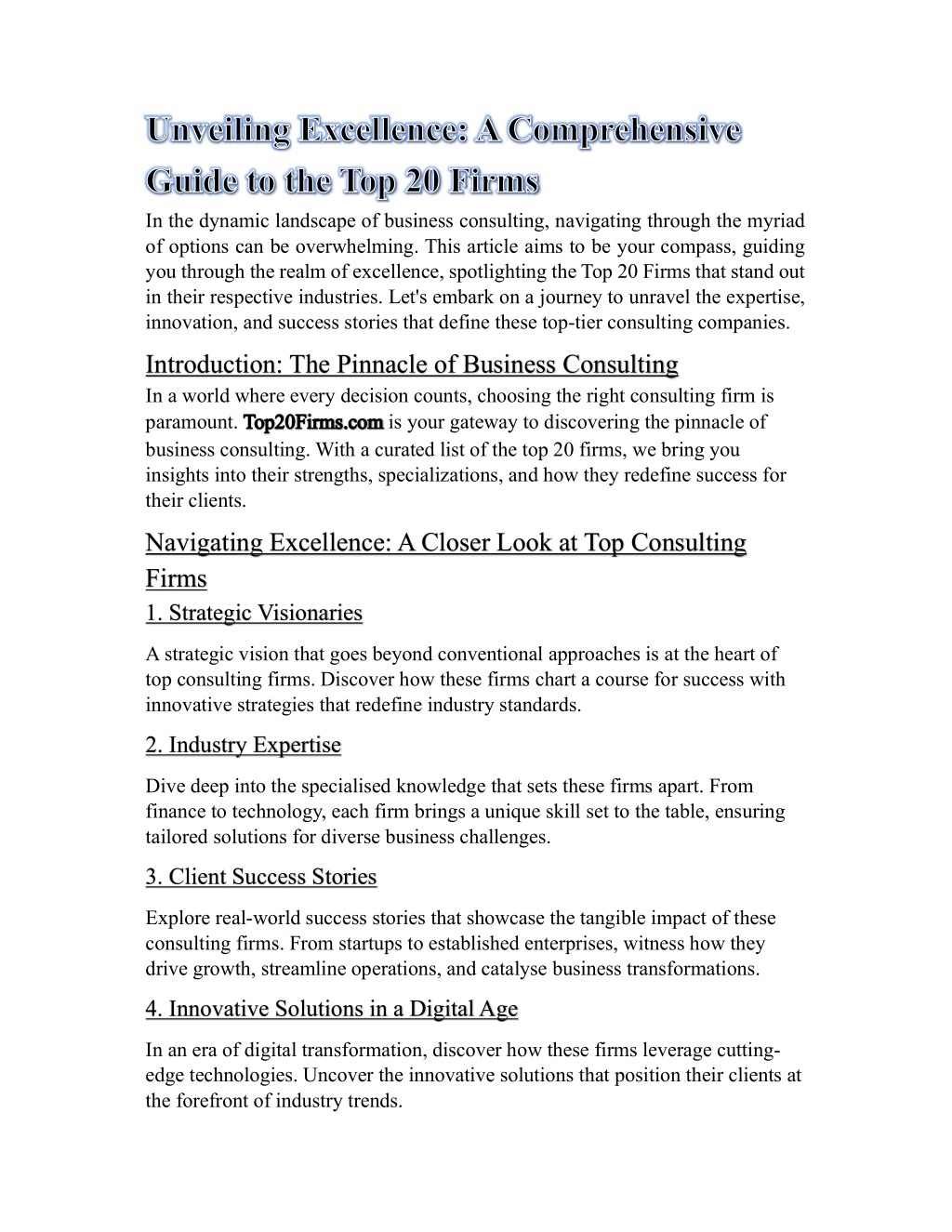 Unveiling Excellence: A Comprehensive Guide to the Top 20 Firms

In the dynamic landscape of business consulting, navigating through the myriad of options can be overwhelming. This article aims to be your compass, guiding you through the realm of excellence, spotlighting the Top 20 Firms that stand out in their respective industries. Let's embark on a journey to unravel the expertise, innovation, and success stories that define these top-tier consulting companies.

Introduction: The Pinnacle of Business Consulting

In a world where every decision counts, choosing the right consulting firm is paramount. Top20Firms.com is your gateway to discovering the pinnacle of business consulting. With a curated list of the top 20 firms, we bring you insights into their strengths, specializations, and how they redefine success for their clients.

Navigating Excellence: A Closer Look at Top Consulting Firms

1. Strategic Visionaries

A strategic vision that goes beyond conventional approaches is at the heart of top consulting firms. Discover how these firms chart a course for success with innovative strategies that redefine industry standards.

2. Industry Expertise

Dive deep into the specialised knowledge that sets these firms apart. From finance to technology, each firm brings a unique skill set to the table, ensuring tailored solutions for diverse business challenges.

3. Client Success Stories

Explore real-world success stories that showcase the tangible impact of these consulting firms. From startups to established enterprises, witness how they drive growth, streamline operations, and catalyse business transformations.

4. Innovative Solutions in a Digital Age

In an era of digital transformation, discover how these firms leverage cutting-edge technologies. Uncover the innovative solutions that position their clients at the forefront of industry trends.